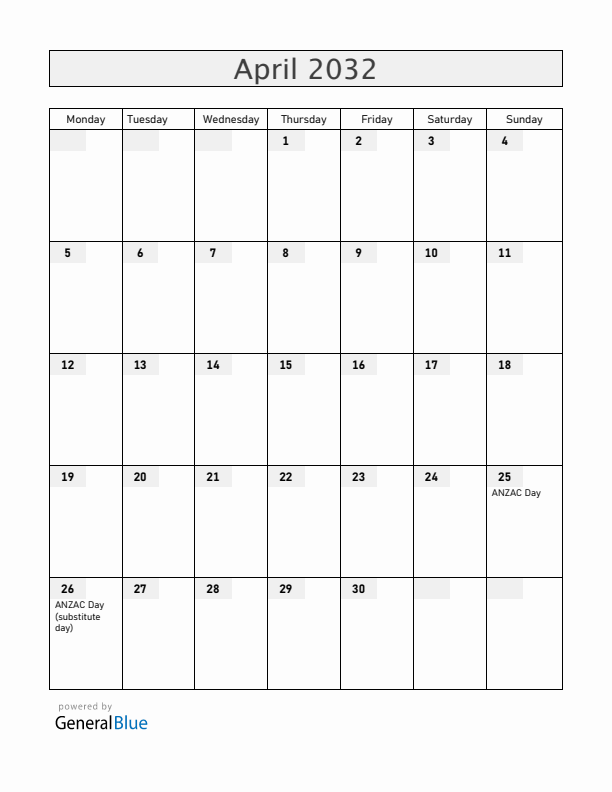 April 2032

| Monday | Tuesday | Wednesday | Thursday | Friday | Saturday | Sunday |
|---|---|---|---|---|---|---|
| | | | 1 | 2 | 3 | 4 |
| 5 | 6 | 7 | 8 | 9 | 10 | 11 |
| 12 | 13 | 14 | 15 | 16 | 17 | 18 |
| 19 | 20 | 21 | 22 | 23 | 24 | 25 ANZAC Day |
| 26 ANZAC Day (substitute day) | 27 | 28 | 29 | 30 | | |

powered by
GeneralBlue